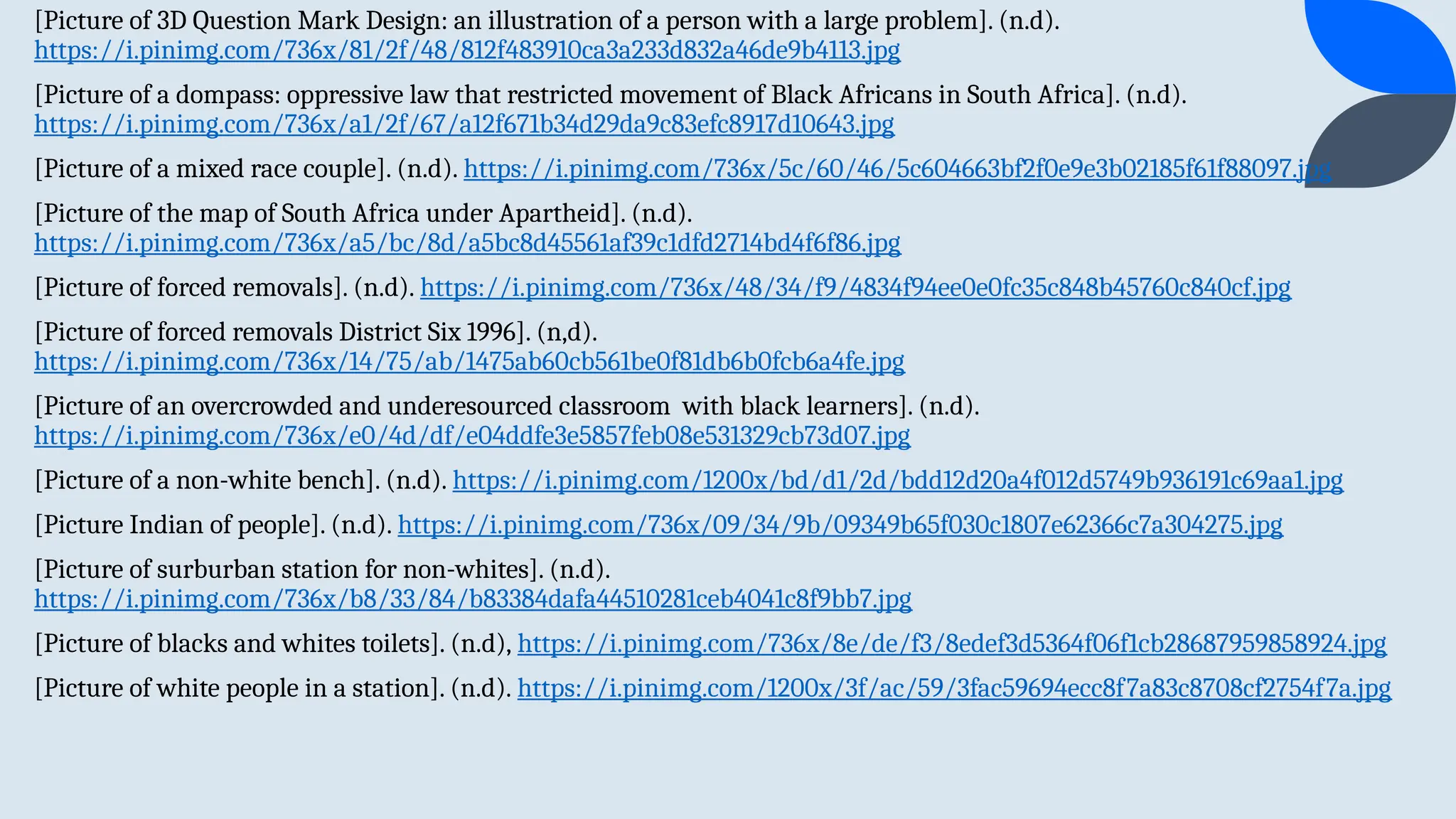 [Picture of 3D Question Mark Design: an illustration of a person with a large problem]. (n.d). https://i.pinimg.com/736x/81/2f/48/812f483910ca3a233d832a46de9b4113.jpg

[Picture of a dompass: oppressive law that restricted movement of Black Africans in South Africa]. (n.d). https://i.pinimg.com/736x/a1/2f/67/a12f671b34d29da9c83efc8917d10643.jpg

[Picture of a mixed race couple]. (n.d). https://i.pinimg.com/736x/5c/60/46/5c604663bf2f0e9e3b02185f61f88097.jpg

[Picture of the map of South Africa under Apartheid]. (n.d). https://i.pinimg.com/736x/a5/bc/8d/a5bc8d45561af39c1dfd2714bd4f6f86.jpg

[Picture of forced removals]. (n.d). https://i.pinimg.com/736x/48/34/f9/4834f94ee0e0fc35c848b45760c840cf.jpg

[Picture of forced removals District Six 1996]. (n,d). https://i.pinimg.com/736x/14/75/ab/1475ab60cb561be0f81db6b0fcb6a4fe.jpg

[Picture of an overcrowded and underesourced classroom with black learners]. (n.d). https://i.pinimg.com/736x/e0/4d/df/e04ddfe3e5857feb08e531329cb73d07.jpg

[Picture of a non-white bench]. (n.d). https://i.pinimg.com/1200x/bd/d1/2d/bdd12d20a4f012d5749b936191c69aa1.jpg

[Picture Indian of people]. (n.d). https://i.pinimg.com/736x/09/34/9b/09349b65f030c1807e62366c7a304275.jpg

[Picture of surburban station for non-whites]. (n.d). https://i.pinimg.com/736x/b8/33/84/b83384dafa44510281ceb4041c8f9bb7.jpg

[Picture of blacks and whites toilets]. (n.d), https://i.pinimg.com/736x/8e/de/f3/8edef3d5364f06f1cb28687959858924.jpg

[Picture of white people in a station]. (n.d). https://i.pinimg.com/1200x/3f/ac/59/3fac59694ecc8f7a83c8708cf2754f7a.jpg